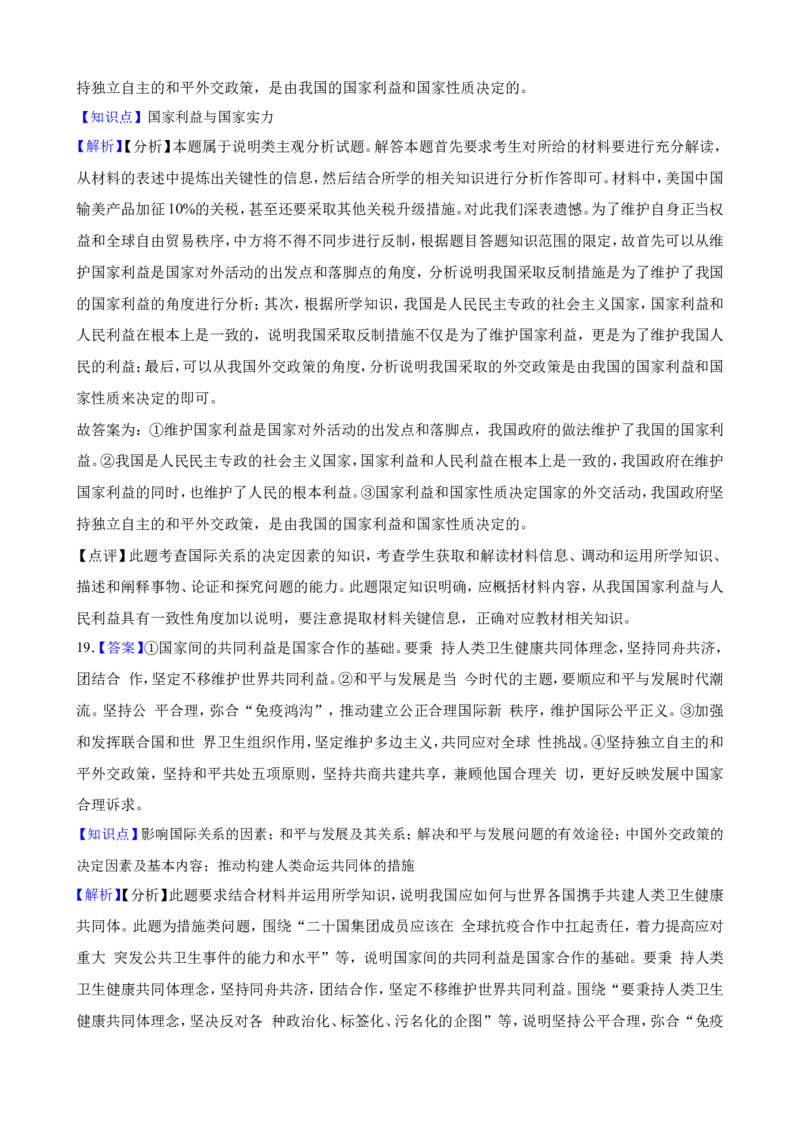 持独立自主的和平外交政策，是由我国的国家利益和国家性质决定的。

【知识点】国家利益与国家实力

【解析】【分析】本题属于说明类主观分析试题。解答本题首先要求考生对所给的材料要进行充分解读，从材料的表述中提炼出关键性的信息，然后结合所学的相关知识进行分析作答即可。材料中，美国中国输美产品加征10%的关税，甚至还要采取其他关税升级措施。对此我们深表遗憾。为了维护自身正当权益和全球自由贸易秩序，中方将不得不同步进行反制，根据题目答题知识范围的限定，故首先可以从维护国家利益是国家对外活动的出发点和落脚点的角度，分析说明我国采取反制措施是为了维护了我国的国家利益的角度进行分析；其次，根据所学知识，我国是人民民主专政的社会主义国家，国家利益和人民利益在根本上是一致的，说明我国采取反制措施不仅是为了维护国家利益，更是为了维护我国人民的利益；最后，可以从我国外交政策的角度，分析说明我国采取的外交政策是由我国的国家利益和国家性质来决定的即可。

故答案为：①维护国家利益是国家对外活动的出发点和落脚点，我国政府的做法维护了我国的国家利益。②我国是人民民主专政的社会主义国家，国家利益和人民利益在根本上是一致的，我国政府在维护国家利益的同时，也维护了人民的根本利益。③国家利益和国家性质决定国家的外交活动，我国政府坚持独立自主的和平外交政策，是由我国的国家利益和国家性质决定的。

【点评】此题考查国际关系的决定因素的知识，考查学生获取和解读材料信息、调动和运用所学知识、描述和阐释事物、论证和探究问题的能力。此题限定知识明确，应概括材料内容，从我国国家利益与人民利益具有一致性角度加以说明，要注意提取材料关键信息，正确对应教材相关知识。

19.【答案】①国家间的共同利益是国家合作的基础。要秉 持人类卫生健康共同体理念，坚持同舟共济，团结合 作，坚定不移维护世界共同利益。②和平与发展是当 今时代的主题，要顺应和平与发展时代潮流。坚持公 平合理，弥合“免疫鸿沟”，推动建立公正合理国际新 秩序，维护国际公平正义。③加强和发挥联合国和世 界卫生组织作用，坚定维护多边主义，共同应对全球 性挑战。④坚持独立自主的和平外交政策，坚持和平共处五项原则，坚持共商共建共享，兼顾他国合理关 切，更好反映发展中国家合理诉求。

【知识点】影响国际关系的因素；和平与发展及其关系；解决和平与发展问题的有效途径；中国外交政策的决定因素及基本内容；推动构建人类命运共同体的措施

【解析】【分析】此题要求结合材料并运用所学知识，说明我国应如何与世界各国携手共建人类卫生健康共同体。此题为措施类问题，围绕“二十国集团成员应该在 全球抗疫合作中扛起责任，着力提高应对重大 突发公共卫生事件的能力和水平”等，说明国家间的共同利益是国家合作的基础。要秉 持人类卫生健康共同体理念，坚持同舟共济，团结合作，坚定不移维护世界共同利益。围绕“要秉持人类卫生健康共同体理念，坚决反对各 种政治化、标签化、污名化的企图”等，说明坚持公平合理，弥合“免疫